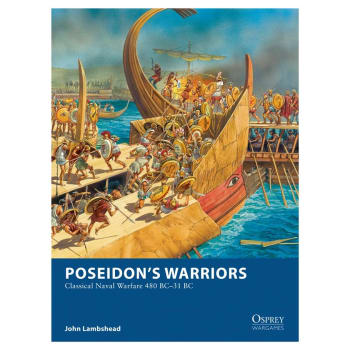 POSEIDON'S WARRIORS
Classical Naval Warfare 480 BC–31 BC

John Lambshead

OSPREY
WARGAMES